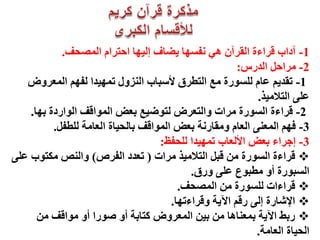 مذكرة قرآن كريم
للأقسام الكبرى

1- آداب قراءة القرآن هي نفسها يضاف إليها احترام المصحف.

2- مراحل الدرس:

1- تقديم عام للسورة مع التطرق لأسباب النزول تمهيدا لفهم المعروض على التلاميذ.

2- قراءة السورة مرات والتعرض لتوضيع بعض المواقف الواردة بها.

3- فهم المعنى العام ومقارنة بعض المواقف بالحياة العامة للطفل.

3- إجراء بعض الألعاب تمهيدا للحفظ:

❖ قراءة السورة من قبل التلاميذ مرات ( تعدد الفرص) والنص مكتوب على السبورة أو مطبوع على ورق.

❖ قراءات للسورة من المصحف.

❖ الإشارة إلى رقم الآية وقراءتها.

❖ ربط الآية بمعناها من بين المعروض كتابة أو صورا أو مواقف من الحياة العامة.